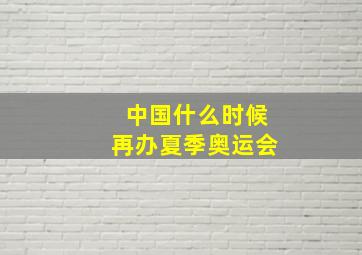 中国什么时候
再办夏季奥运会